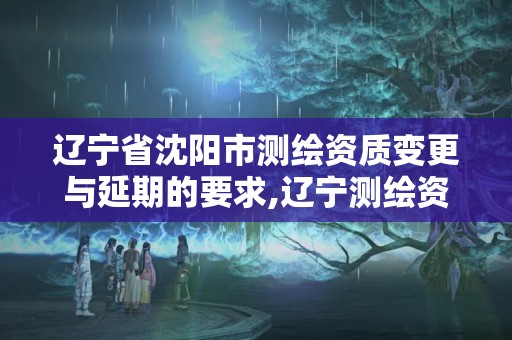 辽宁省沈阳市测绘资质变更与延期的要求,辽宁测绘资